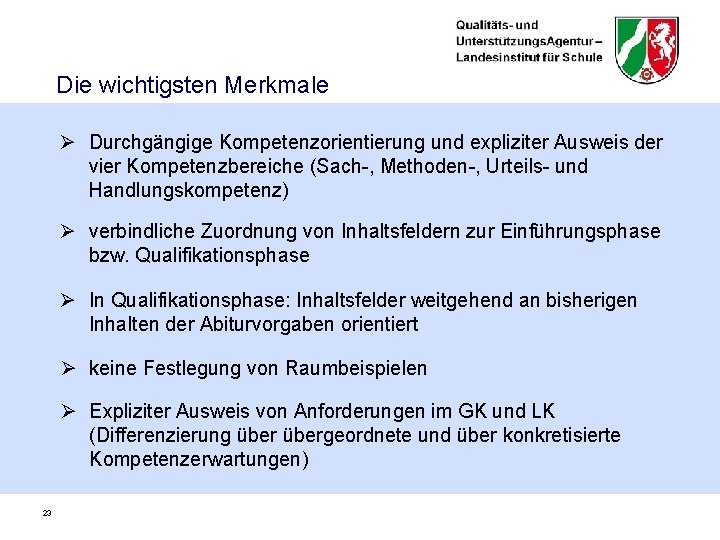 Qualitäts- und UnterstützungsAgentur – Landesinstitut für Schule

Die wichtigsten Merkmale

➢ Durchgängige Kompetenzorientierung und expliziter Ausweis der vier Kompetenzbereiche (Sach-, Methoden-, Urteils- und Handlungskompetenz)

➢ verbindliche Zuordnung von Inhaltsfeldern zur Einführungsphase bzw. Qualifikationsphase

➢ In Qualifikationsphase: Inhaltsfelder weitgehend an bisherigen Inhalten der Abiturvorgaben orientiert

➢ keine Festlegung von Raumbeispielen

➢ Expliziter Ausweis von Anforderungen im GK und LK (Differenzierung über übergeordnete und über konkretisierte Kompetenzerwartungen)

23